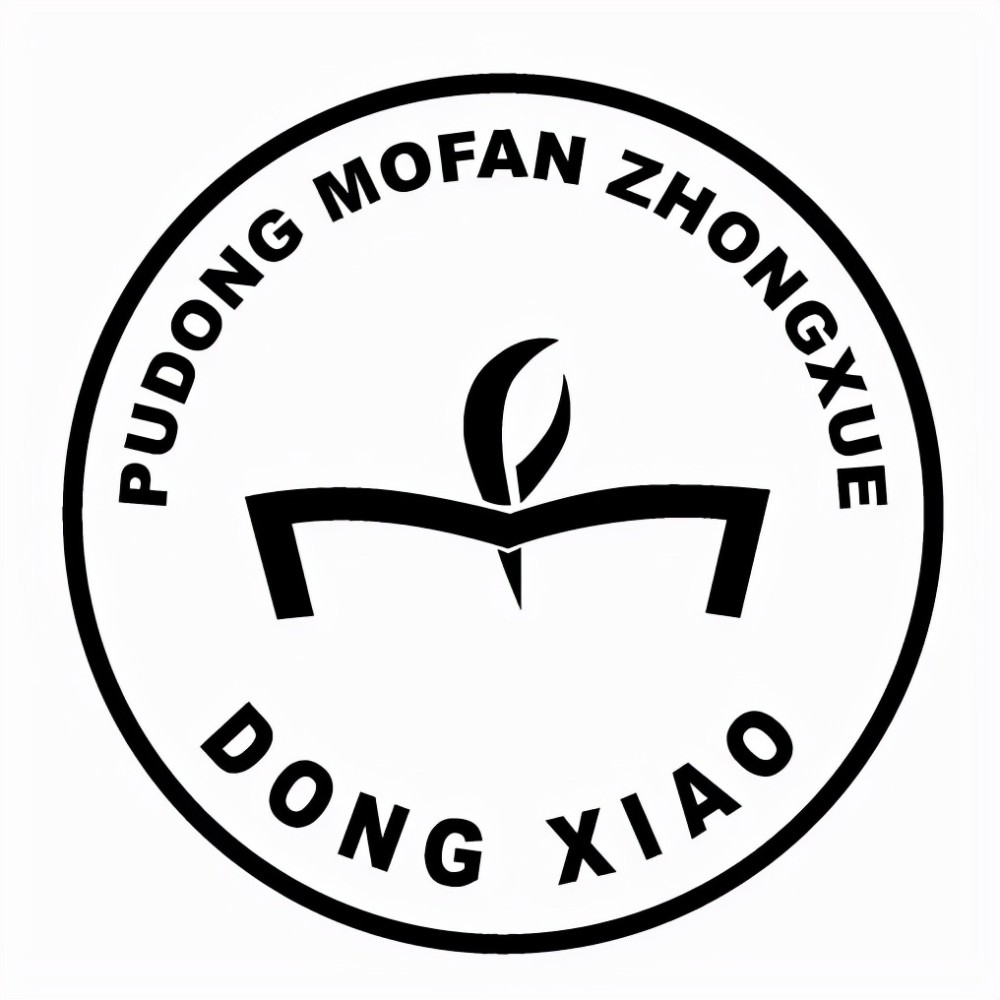 PUDONG MOFAN ZHONGXUE

DONG XIAO